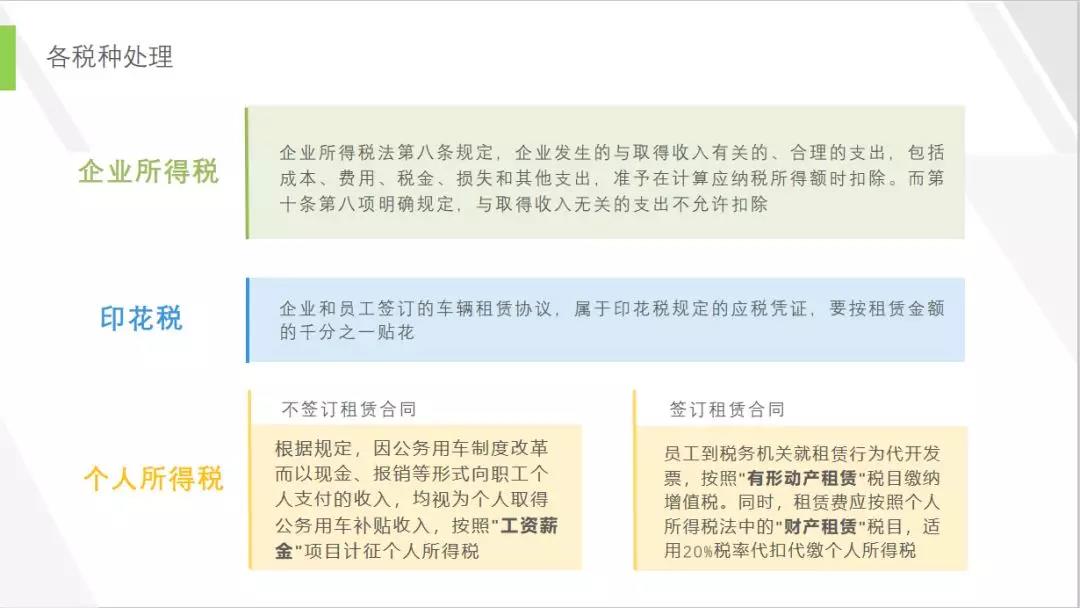 各税种处理

企业所得税

企业所得税法第八条规定，企业发生的与取得收入有关的、合理的支出，包括成本、费用、税金、损失和其他支出，准予在计算应纳税所得额时扣除。而第十条第八项明确规定，与取得收入无关的支出不允许扣除

印花税

企业和员工签订的车辆租赁协议，属于印花税规定的应税凭证，要按租赁金额的千分之一贴花

个人所得税

不签订租赁合同

根据规定，因公务用车制度改革而以现金、报销等形式向职工个人支付的收入，均视为个人取得公务用车补贴收入，按照"工资薪金"项目计征个人所得税

签订租赁合同

员工到税务机关就租赁行为代开发票，按照"有形动产租赁"税目缴纳增值税。同时，租赁费应按照个人所得税法中的"财产租赁"税目，适用20%税率代扣代缴个人所得税